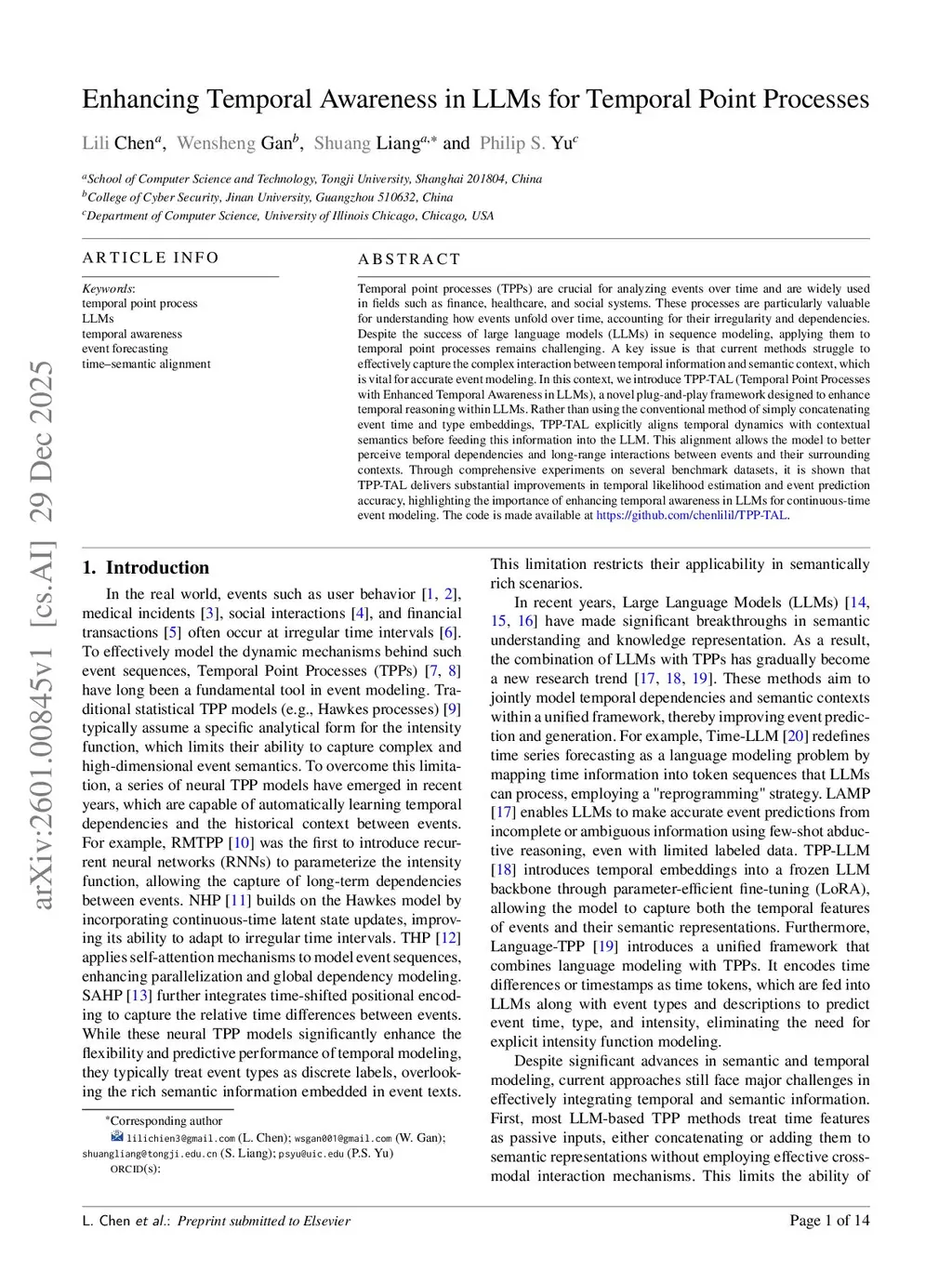 arXiv:2601.00845v1 [cs.AI] 29 Dec 2025

Enhancing Temporal Awareness in LLMs for Temporal Point Processes

Lili Chen$^{a}$, Wensheng Gan$^{b}$, Shuang Liang$^{a,*}$ and Philip S. Yu$^{c}$

$^{a}$School of Computer Science and Technology, Tongji University, Shanghai 201804, China
$^{b}$College of Cyber Security, Jinan University, Guangzhou 510632, China
$^{c}$Department of Computer Science, University of Illinois Chicago, Chicago, USA

ARTICLE INFO

Keywords:
temporal point process
LLMs
temporal awareness
event forecasting
time–semantic alignment

ABSTRACT

Temporal point processes (TPPs) are crucial for analyzing events over time and are widely used in fields such as finance, healthcare, and social systems. These processes are particularly valuable for understanding how events unfold over time, accounting for their irregularity and dependencies. Despite the success of large language models (LLMs) in sequence modeling, applying them to temporal point processes remains challenging. A key issue is that current methods struggle to effectively capture the complex interaction between temporal information and semantic context, which is vital for accurate event modeling. In this context, we introduce TPP-TAL (Temporal Point Processes with Enhanced Temporal Awareness in LLMs), a novel plug-and-play framework designed to enhance temporal reasoning within LLMs. Rather than using the conventional method of simply concatenating event time and type embeddings, TPP-TAL explicitly aligns temporal dynamics with contextual semantics before feeding this information into the LLM. This alignment allows the model to better perceive temporal dependencies and long-range interactions between events and their surrounding contexts. Through comprehensive experiments on several benchmark datasets, it is shown that TPP-TAL delivers substantial improvements in temporal likelihood estimation and event prediction accuracy, highlighting the importance of enhancing temporal awareness in LLMs for continuous-time event modeling. The code is made available at https://github.com/chenlilil/TPP-TAL.

1. Introduction

In the real world, events such as user behavior [1, 2], medical incidents [3], social interactions [4], and financial transactions [5] often occur at irregular time intervals [6]. To effectively model the dynamic mechanisms behind such event sequences, Temporal Point Processes (TPPs) [7, 8] have long been a fundamental tool in event modeling. Traditional statistical TPP models (e.g., Hawkes processes) [9] typically assume a specific analytical form for the intensity function, which limits their ability to capture complex and high-dimensional event semantics. To overcome this limitation, a series of neural TPP models have emerged in recent years, which are capable of automatically learning temporal dependencies and the historical context between events. For example, RMTPP [10] was the first to introduce recurrent neural networks (RNNs) to parameterize the intensity function, allowing the capture of long-term dependencies between events. NHP [11] builds on the Hawkes model by incorporating continuous-time latent state updates, improving its ability to adapt to irregular time intervals. THP [12] applies self-attention mechanisms to model event sequences, enhancing parallelization and global dependency modeling. SAHP [13] further integrates time-shifted positional encoding to capture the relative time differences between events. While these neural TPP models significantly enhance the flexibility and predictive performance of temporal modeling, they typically treat event types as discrete labels, overlooking the rich semantic information embedded in event texts.

*Corresponding author
lilichien3@gmail.com (L. Chen); wsgan001@gmail.com (W. Gan); shuangliang@tongji.edu.cn (S. Liang); psyu@uic.edu (P.S. Yu)
ORCID(s):

This limitation restricts their applicability in semantically rich scenarios.

In recent years, Large Language Models (LLMs) [14, 15, 16] have made significant breakthroughs in semantic understanding and knowledge representation. As a result, the combination of LLMs with TPPs has gradually become a new research trend [17, 18, 19]. These methods aim to jointly model temporal dependencies and semantic contexts within a unified framework, thereby improving event prediction and generation. For example, Time-LLM [20] redefines time series forecasting as a language modeling problem by mapping time information into token sequences that LLMs can process, employing a "reprogramming" strategy. LAMP [17] enables LLMs to make accurate event predictions from incomplete or ambiguous information using few-shot abductive reasoning, even with limited labeled data. TPP-LLM [18] introduces temporal embeddings into a frozen LLM backbone through parameter-efficient fine-tuning (LoRA), allowing the model to capture both the temporal features of events and their semantic representations. Furthermore, Language-TPP [19] introduces a unified framework that combines language modeling with TPPs. It encodes time differences or timestamps as time tokens, which are fed into LLMs along with event types and descriptions to predict event time, type, and intensity, eliminating the need for explicit intensity function modeling.

Despite significant advances in semantic and temporal modeling, current approaches still face major challenges in effectively integrating temporal and semantic information. First, most LLM-based TPP methods treat time features as passive inputs, either concatenating or adding them to semantic representations without employing effective cross-modal interaction mechanisms. This limits the ability of

L. Chen et al.: Preprint submitted to Elsevier

Page 1 of 14